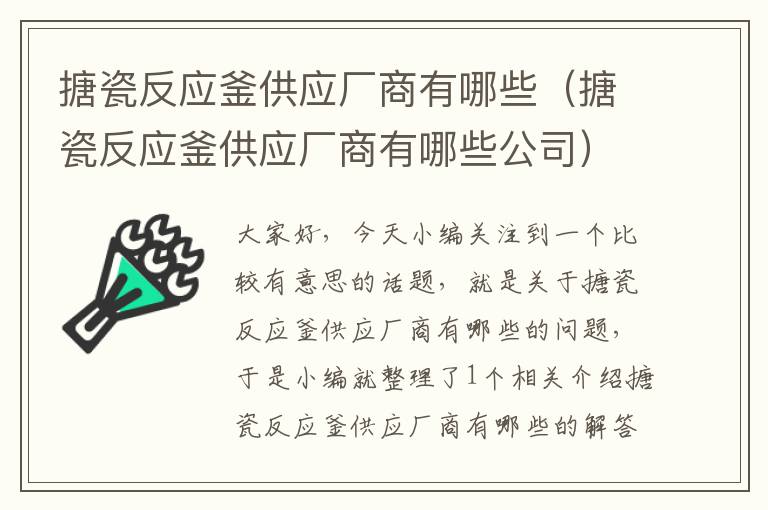 搪瓷反应釜供应厂商有哪些（搪瓷反应釜供应厂商有哪些公司）

大家好，今天小编关注到一个比较有意思的话题，就是关于搪瓷反应釜供应厂商有哪些的问题，于是小编就整理了1个相关介绍搪瓷反应釜供应厂商有哪些的解答